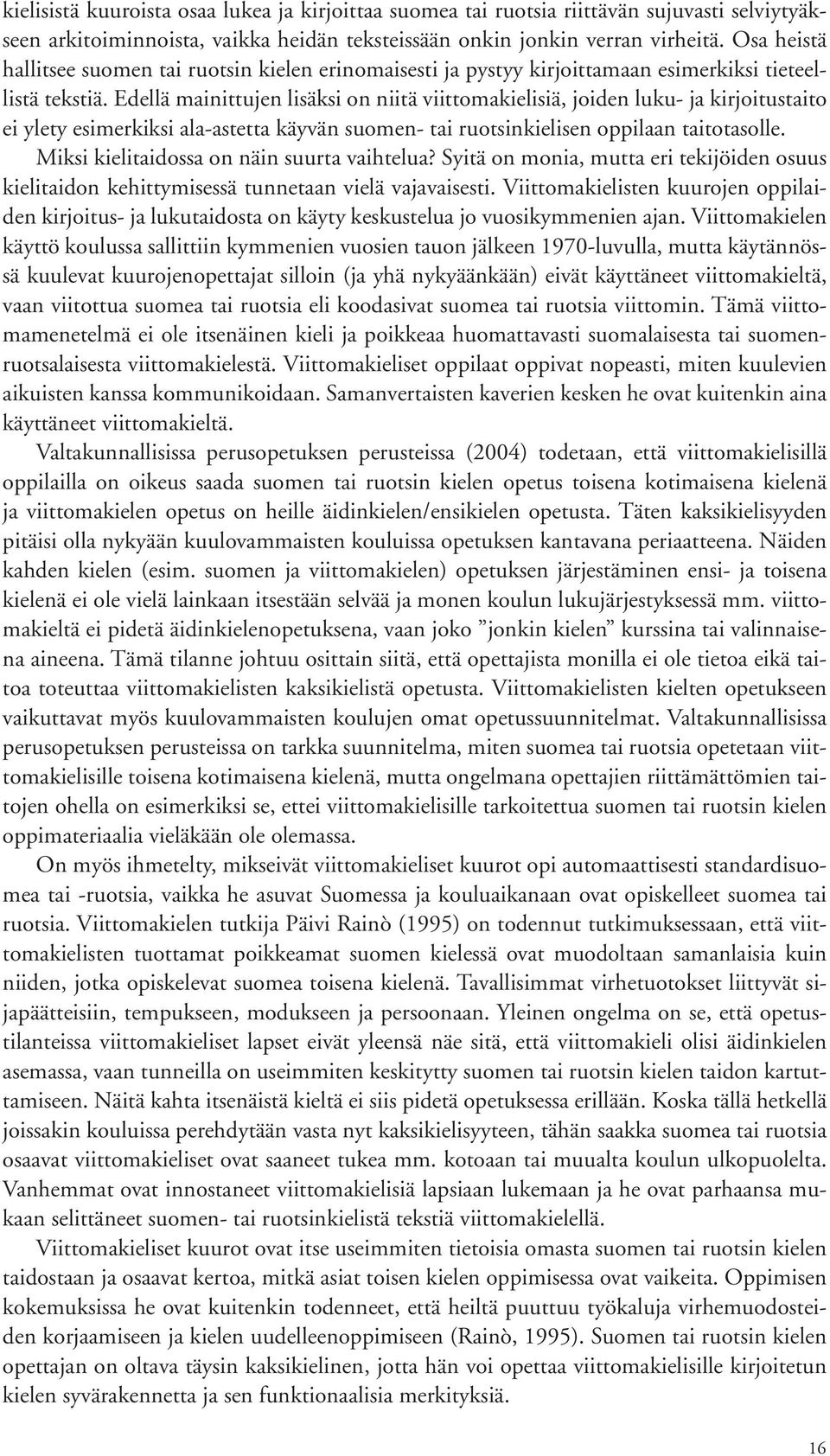 kielisistä kuuroista osaa lukea ja kirjoittaa suomea tai ruotsia riittävän sujuvasti selviytyäkseen arkitoiminnoista, vaikka heidän teksteissään onkin jonkin verran virheitä. Osa heistä hallitsee suomen tai ruotsin kielen erinomaisesti ja pystyy kirjoittamaan esimerkiksi tieteellistä tekstiä. Edellä mainittujen lisäksi on niitä viittomakielisiä, joiden luku- ja kirjoitustaito ei ylety esimerkiksi ala-astetta käyvän suomen- tai ruotsinkielisen oppilaan taitotasolle. Miksi kielitaidossa on näin suurta vaihtelua? Syitä on monia, mutta eri tekijöiden osuus kielitaidon kehittymisessä tunnetaan vielä vajavaisesti. Viittomakielisten kuurojen oppilaiden kirjoitus- ja lukutaidosta on käyty keskustelua jo vuosikymmenien ajan. Viittomakielen käyttö koulussa sallittiin kymmenien vuosien tauon jälkeen 1970-luvulla, mutta käytännössä kuulevat kuurojenopettajat silloin (ja yhä nykyäänkään) eivät käyttäneet viittomakieltä, vaan viitottua suomea tai ruotsia eli koodasivat suomea tai ruotsia viittomin. Tämä viittomamenetelmä ei ole itsenäinen kieli ja poikkeaa huomattavasti suomalaisesta tai suomenruotsalaisesta viittomakielestä. Viittomakieliset oppilaat oppivat nopeasti, miten kuulevien aikuisten kanssa kommunikoidaan. Samanvertaisten kaverien kesken he ovat kuitenkin aina käyttäneet viittomakieltä.

Valtakunnallisissa perusopetuksen perusteissa (2004) todetaan, että viittomakielisillä oppilailla on oikeus saada suomen tai ruotsin kielen opetus toisena kotimaisena kielenä ja viittomakielen opetus on heille äidinkielen/ensikielen opetusta. Täten kaksikielisyyden pitäisi olla nykyään kuulovammaisten kouluissa opetuksen kantavana periaatteena. Näiden kahden kielen (esim. suomen ja viittomakielen) opetuksen järjestäminen ensi- ja toisena kielenä ei ole vielä lainkaan itsestään selvää ja monen koulun lukujärjestyksessä mm. viittomakieltä ei pidetä äidinkielenopetuksena, vaan joko ”jonkin kielen” kurssina tai valinnaisena aineena. Tämä tilanne johtuu osittain siitä, että opettajista monilla ei ole tietoa eikä taitoa toteuttaa viittomakielisten kaksikielistä opetusta. Viittomakielisten kielten opetukseen vaikuttavat myös kuulovammaisten koulujen omat opetussuunnitelmat. Valtakunnallisissa perusopetuksen perusteissa on tarkka suunnitelma, miten suomea tai ruotsia opetetaan viittomakielisille toisena kotimaisena kielenä, mutta ongelmana opettajien riittämättömien taitojen ohella on esimerkiksi se, ettei viittomakielisille tarkoitettua suomen tai ruotsin kielen oppimateriaalia vieläkään ole olemassa.

On myös ihmetelty, mikseivät viittomakieliset kuurot opi automaattisesti standardisuomea tai -ruotsia, vaikka he asuvat Suomessa ja kouluaikanaan ovat opiskelleet suomea tai ruotsia. Viittomakielen tutkija Päivi Rainò (1995) on todennut tutkimuksessaan, että viittomakielisten tuottamat poikkeamat suomen kielessä ovat muodoltaan samanlaisia kuin niiden, jotka opiskelevat suomea toisena kielenä. Tavallisimmat virhetuotokset liittyvät sijapäätteisiin, tempukseen, modukseen ja persoonaan. Yleinen ongelma on se, että opetustilanteissa viittomakieliset lapset eivät yleensä näe sitä, että viittomakieli olisi äidinkielen asemassa, vaan tunneilla on useimmiten keskitytty suomen tai ruotsin kielen taidon kartuttamiseen. Näitä kahta itsenäistä kieltä ei siis pidetä opetuksessa erillään. Koska tällä hetkellä joissakin kouluissa perehdytään vasta nyt kaksikielisyyteen, tähän saakka suomea tai ruotsia osaavat viittomakieliset ovat saaneet tukea mm. kotoaan tai muualta koulun ulkopuolelta. Vanhemmat ovat innostaneet viittomakielisiä lapsiaan lukemaan ja he ovat parhaansa mukaan selittäneet suomen- tai ruotsinkielistä tekstiä viittomakielellä.

Viittomakieliset kuurot ovat itse useimmiten tietoisia omasta suomen tai ruotsin kielen taidostaan ja osaavat kertoa, mitkä asiat toisen kielen oppimisessa ovat vaikeita. Oppimisen kokemuksissa he ovat kuitenkin todenneet, että heiltä puuttuu työkaluja virhemuodosteiden korjaamiseen ja kielen uudelleenoppimiseen (Rainò, 1995). Suomen tai ruotsin kielen opettajan on oltava täysin kaksikielinen, jotta hän voi opettaa viittomakielisille kirjoitetun kielen syvärakennetta ja sen funktionaalisia merkityksiä.

16